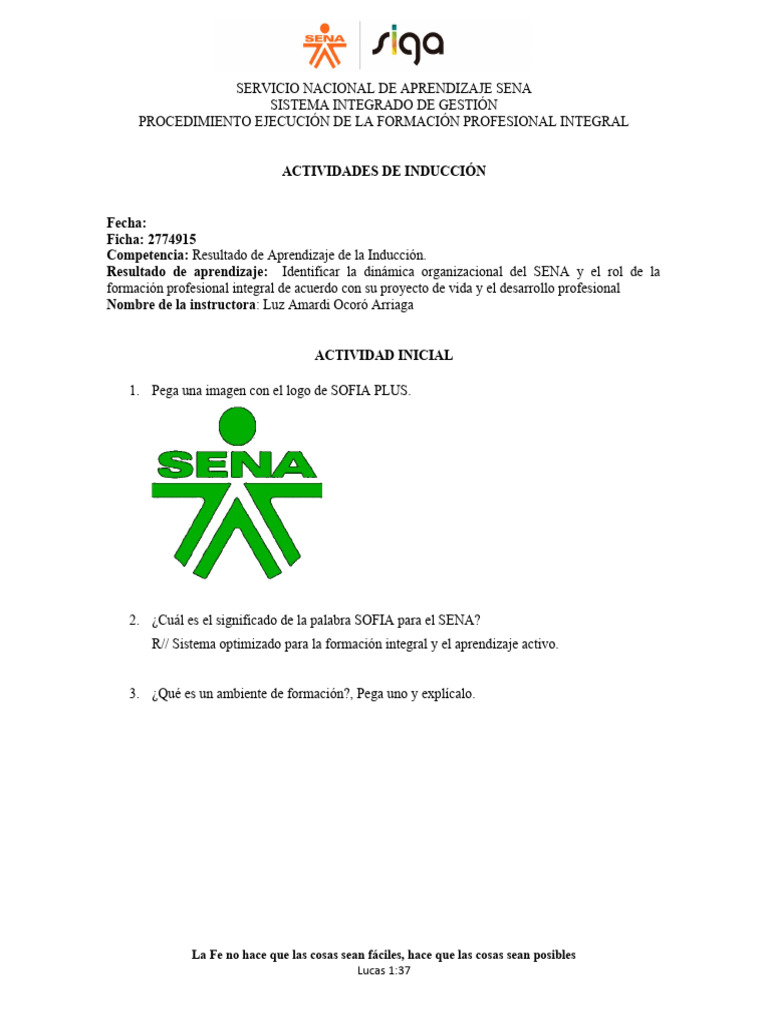 SENA siga

SERVICIO NACIONAL DE APRENDIZAJE SENA
SISTEMA INTEGRADO DE GESTIÓN
PROCEDIMIENTO EJECUCIÓN DE LA FORMACIÓN PROFESIONAL INTEGRAL

ACTIVIDADES DE INDUCCIÓN

Fecha:
Ficha: 2774915
Competencia: Resultado de Aprendizaje de la Inducción.
Resultado de aprendizaje: Identificar la dinámica organizacional del SENA y el rol de la formación profesional integral de acuerdo con su proyecto de vida y el desarrollo profesional
Nombre de la instructora: Luz Amardi Ocoró Arriaga

ACTIVIDAD INICIAL

1. Pega una imagen con el logo de SOFIA PLUS.

SENA

2. ¿Cuál es el significado de la palabra SOFIA para el SENA?
R// Sistema optimizado para la formación integral y el aprendizaje activo.

3. ¿Qué es un ambiente de formación?, Pega uno y explícalo.

La Fe no hace que las cosas sean fáciles, hace que las cosas sean posibles
Lucas 1:37